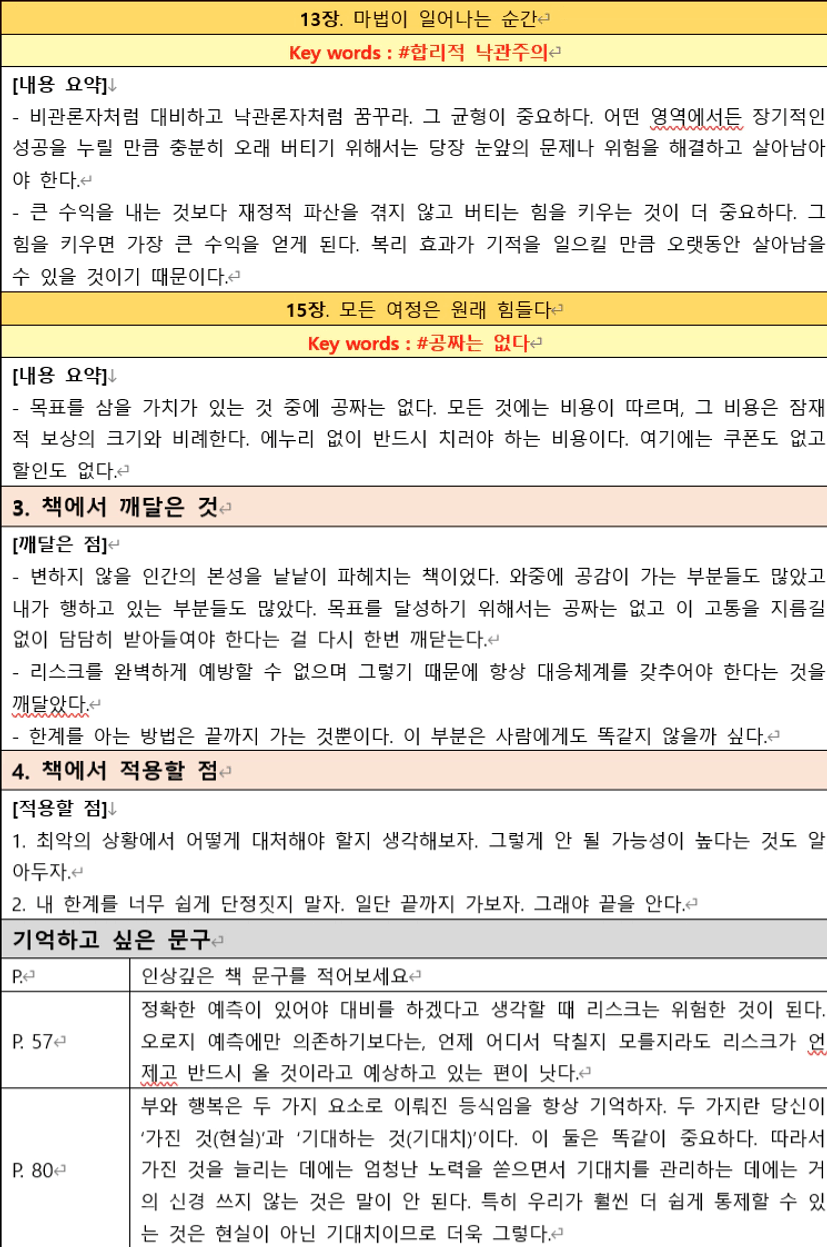 13장. 마법이 일어나는 순간

Key words : #합리적 낙관주의

[내용 요약]
- 비관론자처럼 대비하고 낙관론자처럼 꿈꾸라. 그 균형이 중요하다. 어떤 영역에서든 장기적인 성공을 누릴 만큼 충분히 오래 버티기 위해서는 당장 눈앞의 문제나 위험을 해결하고 살아남아야 한다.
- 큰 수익을 내는 것보다 재정적 파산을 겪지 않고 버티는 힘을 키우는 것이 더 중요하다. 그 힘을 키우면 가장 큰 수익을 얻게 된다. 복리 효과가 기적을 일으킬 만큼 오랫동안 살아남을 수 있을 것이기 때문이다.

15장. 모든 여정은 원래 힘들다

Key words : #공짜는 없다

[내용 요약]
- 목표를 삼을 가치가 있는 것 중에 공짜는 없다. 모든 것에는 비용이 따르며, 그 비용은 잠재적 보상의 크기와 비례한다. 에누리 없이 반드시 치러야 하는 비용이다. 여기에는 쿠폰도 없고 할인도 없다.

3. 책에서 깨달은 것

[깨달은 점]
- 변하지 않을 인간의 본성을 낱낱이 파헤치는 책이었다. 와중에 공감이 가는 부분들도 많았고 내가 행하고 있는 부분들도 많았다. 목표를 달성하기 위해서는 공짜는 없고 이 고통을 지름길 없이 담담히 받아들여야 한다는 걸 다시 한번 깨닫는다.
- 리스크를 완벽하게 예방할 수 없으며 그렇기 때문에 항상 대응체계를 갖추어야 한다는 것을 깨달았다.
- 한계를 아는 방법은 끝까지 가는 것뿐이다. 이 부분은 사람에게도 똑같지 않을까 싶다.

4. 책에서 적용할 점

[적용할 점]
1. 최악의 상황에서 어떻게 대처해야 할지 생각해보자. 그렇게 안 될 가능성이 높다는 것도 알아두자.
2. 내 한계를 너무 쉽게 단정짓지 말자. 일단 끝까지 가보자. 그래야 끝을 안다.

기억하고 싶은 문구

| P. | 인상깊은 책 문구를 적어보세요 |
|---|---|
| P. 57 | 정확한 예측이 있어야 대비를 하겠다고 생각할 때 리스크는 위험한 것이 된다. 오로지 예측에만 의존하기보다는, 언제 어디서 닥칠지 모를지라도 리스크가 언제고 반드시 올 것이라고 예상하고 있는 편이 낫다. |
| P. 80 | 부와 행복은 두 가지 요소로 이뤄진 등식임을 항상 기억하자. 두 가지란 당신이 '가진 것(현실)'과 '기대하는 것(기대치)'이다. 이 둘은 똑같이 중요하다. 따라서 가진 것을 늘리는 데에는 엄청난 노력을 쏟으면서 기대치를 관리하는 데에는 거의 신경 쓰지 않는 것은 말이 안 된다. 특히 우리가 훨씬 더 쉽게 통제할 수 있는 것은 현실이 아닌 기대치이므로 더욱 그렇다. |